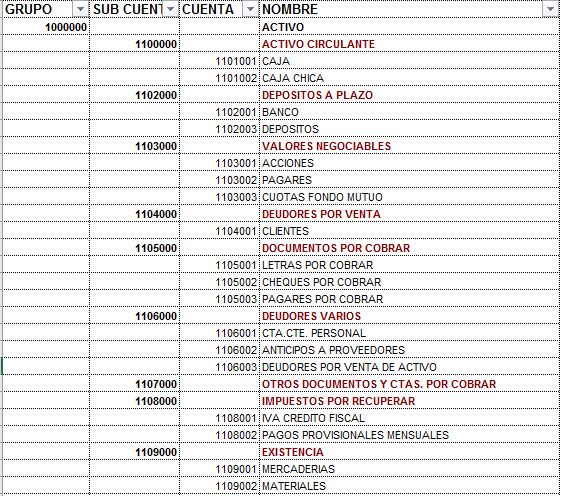 | GRUPO | SUB CUENT | CUENTA | NOMBRE |
|---|---|---|---|
| 1000000 | | | ACTIVO |
| | 1100000 | | ACTIVO CIRCULANTE |
| | | 1101001 | CAJA |
| | | 1101002 | CAJA CHICA |
| | 1102000 | | DEPOSITOS A PLAZO |
| | | 1102001 | BANCO |
| | | 1102003 | DEPOSITOS |
| | 1103000 | | VALORES NEGOCIABLES |
| | | 1103001 | ACCIONES |
| | | 1103002 | PAGARES |
| | | 1103003 | CUOTAS FONDO MUTUO |
| | 1104000 | | DEUDORES POR VENTA |
| | | 1104001 | CLIENTES |
| | 1105000 | | DOCUMENTOS POR COBRAR |
| | | 1105001 | LETRAS POR COBRAR |
| | | 1105002 | CHEQUES POR COBRAR |
| | | 1105003 | PAGARES POR COBRAR |
| | 1106000 | | DEUDORES VARIOS |
| | | 1106001 | CTA.CTE. PERSONAL |
| | | 1106002 | ANTICIPOS A PROVEEDORES |
| | | 1106003 | DEUDORES POR VENTA DE ACTIVO |
| | 1107000 | | OTROS DOCUMENTOS Y CTAS. POR COBRAR |
| | 1108000 | | IMPUESTOS POR RECUPERAR |
| | | 1108001 | IVA CREDITO FISCAL |
| | | 1108002 | PAGOS PROVISIONALES MENSUALES |
| | 1109000 | | EXISTENCIA |
| | | 1109001 | MERCADERIAS |
| | | 1109002 | MATERIALES |